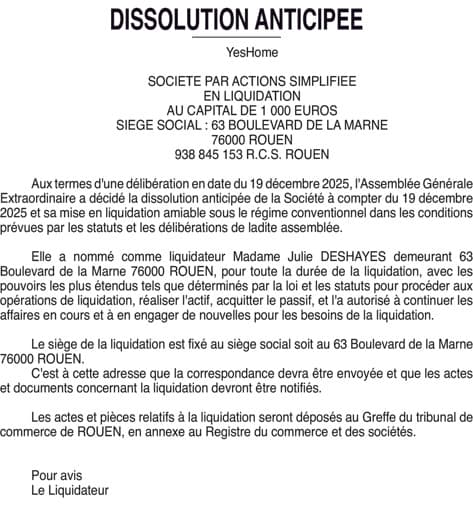 DISSOLUTION ANTICIPEE

YesHome

SOCIETE PAR ACTIONS SIMPLIFIEE
EN LIQUIDATION
AU CAPITAL DE 1 000 EUROS
SIEGE SOCIAL : 63 BOULEVARD DE LA MARNE
76000 ROUEN
938 845 153 R.C.S. ROUEN

Aux termes d'une délibération en date du 19 décembre 2025, l'Assemblée Générale Extraordinaire a décidé la dissolution anticipée de la Société à compter du 19 décembre 2025 et sa mise en liquidation amiable sous le régime conventionnel dans les conditions prévues par les statuts et les délibérations de ladite assemblée.

Elle a nommé comme liquidateur Madame Julie DESHAYES demeurant 63 Boulevard de la Marne 76000 ROUEN, pour toute la durée de la liquidation, avec les pouvoirs les plus étendus tels que déterminés par la loi et les statuts pour procéder aux opérations de liquidation, réaliser l'actif, acquitter le passif, et l'a autorisé à continuer les affaires en cours et à en engager de nouvelles pour les besoins de la liquidation.

Le siège de la liquidation est fixé au siège social soit au 63 Boulevard de la Marne 76000 ROUEN.
C'est à cette adresse que la correspondance devra être envoyée et que les actes et documents concernant la liquidation devront être notifiés.

Les actes et pièces relatifs à la liquidation seront déposés au Greffe du tribunal de commerce de ROUEN, en annexe au Registre du commerce et des sociétés.

Pour avis
Le Liquidateur